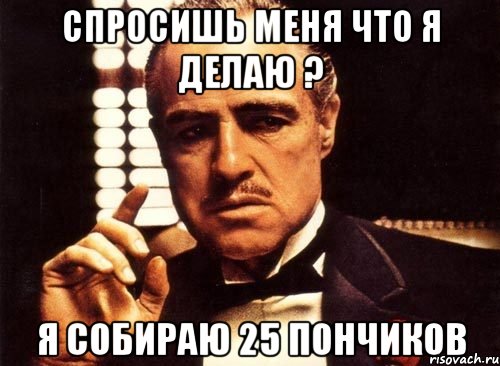 СПРОСИШЬ МЕНЯ ЧТО Я ДЕЛАЮ ?

Я СОБИРАЮ 25 ПОНЧИКОВ

risovach.ru